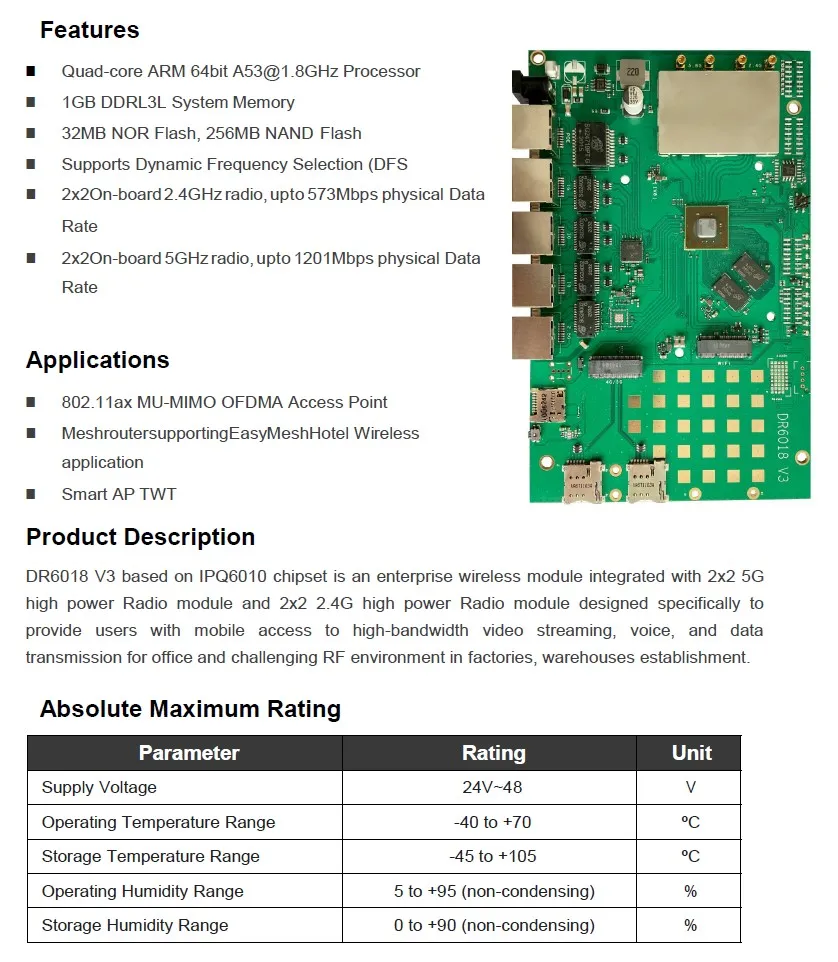 Features

■ Quad-core ARM 64bit A53@1.8GHz Processor

■ 1GB DDRL3L System Memory

■ 32MB NOR Flash, 256MB NAND Flash

■ Supports Dynamic Frequency Selection (DFS

■ 2x2On-board 2.4GHz radio, upto 573Mbps physical Data Rate

■ 2x2On-board 5GHz radio, upto 1201Mbps physical Data Rate

Applications

■ 802.11ax MU-MIMO OFDMA Access Point

■ MeshroutersupportingEasyMeshHotel Wireless application

■ Smart AP TWT

DR6018 V3

Product Description

DR6018 V3 based on IPQ6010 chipset is an enterprise wireless module integrated with 2x2 5G high power Radio module and 2x2 2.4G high power Radio module designed specifically to provide users with mobile access to high-bandwidth video streaming, voice, and data transmission for office and challenging RF environment in factories, warehouses establishment.

Absolute Maximum Rating

| Parameter | Rating | Unit |
|---|---|---|
| Supply Voltage | 24V~48 | V |
| Operating Temperature Range | -40 to +70 | ºC |
| Storage Temperature Range | -45 to +105 | ºC |
| Operating Humidity Range | 5 to +95 (non-condensing) | % |
| Storage Humidity Range | 0 to +90 (non-condensing) | % |